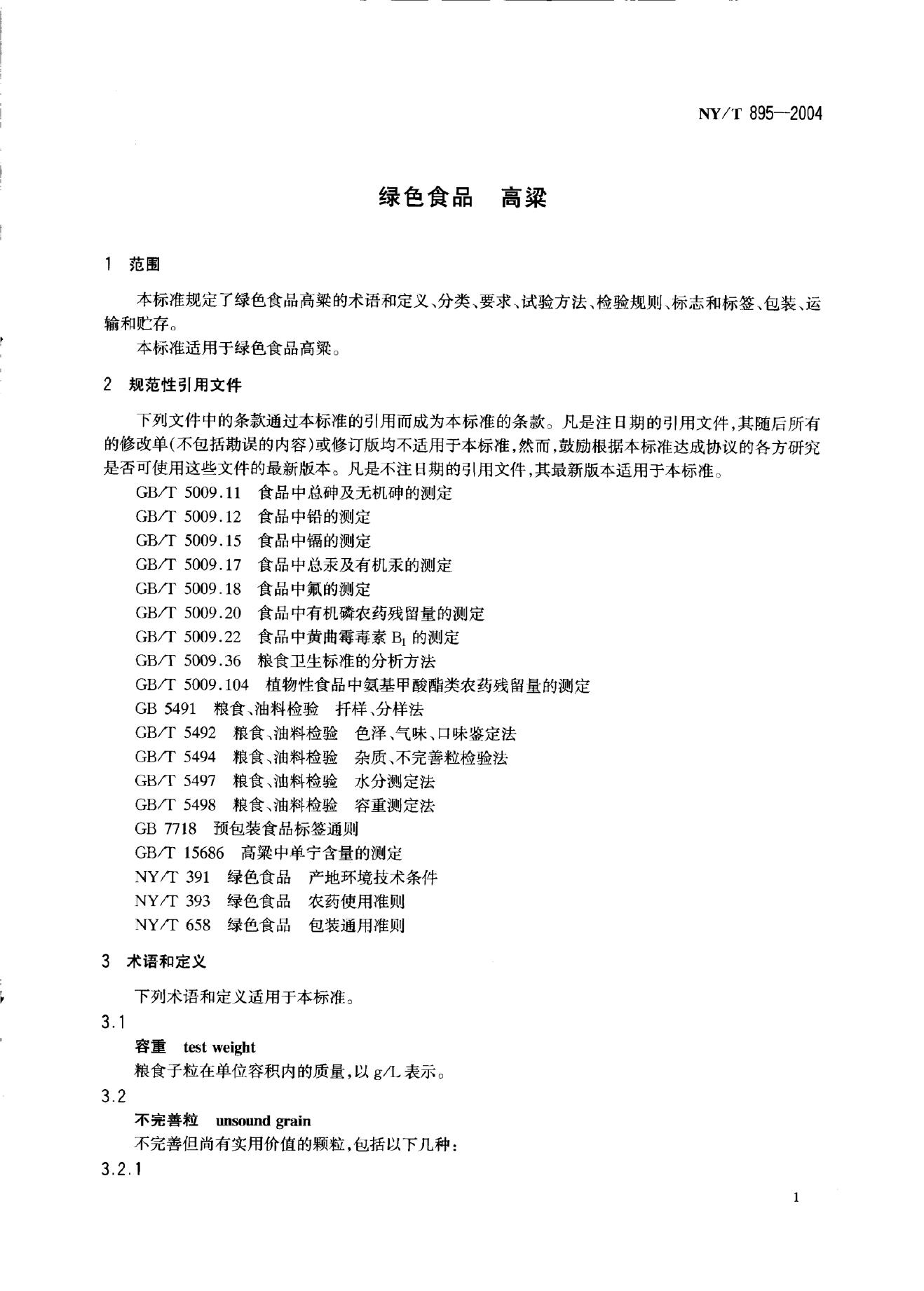 NY/T 895—2004

绿色食品　高粱

1　范围

本标准规定了绿色食品高粱的术语和定义、分类、要求、试验方法、检验规则、标志和标签、包装、运输和贮存。

本标准适用于绿色食品高粱。

2　规范性引用文件

下列文件中的条款通过本标准的引用而成为本标准的条款。凡是注日期的引用文件，其随后所有的修改单（不包括勘误的内容）或修订版均不适用于本标准，然而，鼓励根据本标准达成协议的各方研究是否可使用这些文件的最新版本。凡是不注日期的引用文件，其最新版本适用于本标准。

GB/T 5009.11　食品中总砷及无机砷的测定
GB/T 5009.12　食品中铅的测定
GB/T 5009.15　食品中镉的测定
GB/T 5009.17　食品中总汞及有机汞的测定
GB/T 5009.18　食品中氟的测定
GB/T 5009.20　食品中有机磷农药残留量的测定
GB/T 5009.22　食品中黄曲霉毒素 $B_1$ 的测定
GB/T 5009.36　粮食卫生标准的分析方法
GB/T 5009.104　植物性食品中氨基甲酸酯类农药残留量的测定
GB 5491　粮食、油料检验　扦样、分样法
GB/T 5492　粮食、油料检验　色泽、气味、口味鉴定法
GB/T 5494　粮食、油料检验　杂质、不完善粒检验法
GB/T 5497　粮食、油料检验　水分测定法
GB/T 5498　粮食、油料检验　容重测定法
GB 7718　预包装食品标签通则
GB/T 15686　高粱中单宁含量的测定
NY/T 391　绿色食品　产地环境技术条件
NY/T 393　绿色食品　农药使用准则
NY/T 658　绿色食品　包装通用准则

3　术语和定义

下列术语和定义适用于本标准。

3.1
容重　test weight
粮食子粒在单位容积内的质量，以 g/L 表示。

3.2
不完善粒　unsound grain
不完善但尚有实用价值的颗粒，包括以下几种：

3.2.1

1